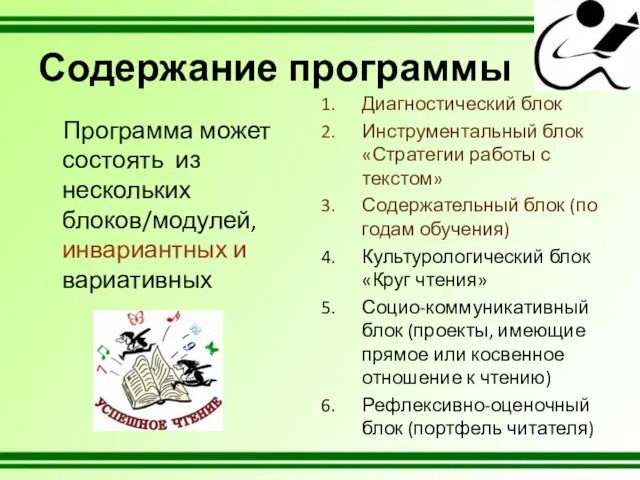 Содержание программы

Программа может состоять из нескольких блоков/модулей, инвариантных и вариативных

УСПЕШНОЕ ЧТЕНИЕ

1. Диагностический блок
2. Инструментальный блок «Стратегии работы с текстом»
3. Содержательный блок (по годам обучения)
4. Культурологический блок «Круг чтения»
5. Социо-коммуникативный блок (проекты, имеющие прямое или косвенное отношение к чтению)
6. Рефлексивно-оценочный блок (портфель читателя)